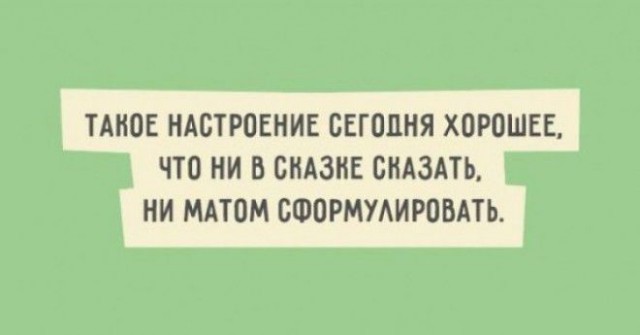 ТАКОЕ НАСТРОЕНИЕ СЕГОДНЯ ХОРОШЕЕ, ЧТО НИ В СКАЗКЕ СКАЗАТЬ, НИ МАТОМ СФОРМУЛИРОВАТЬ.